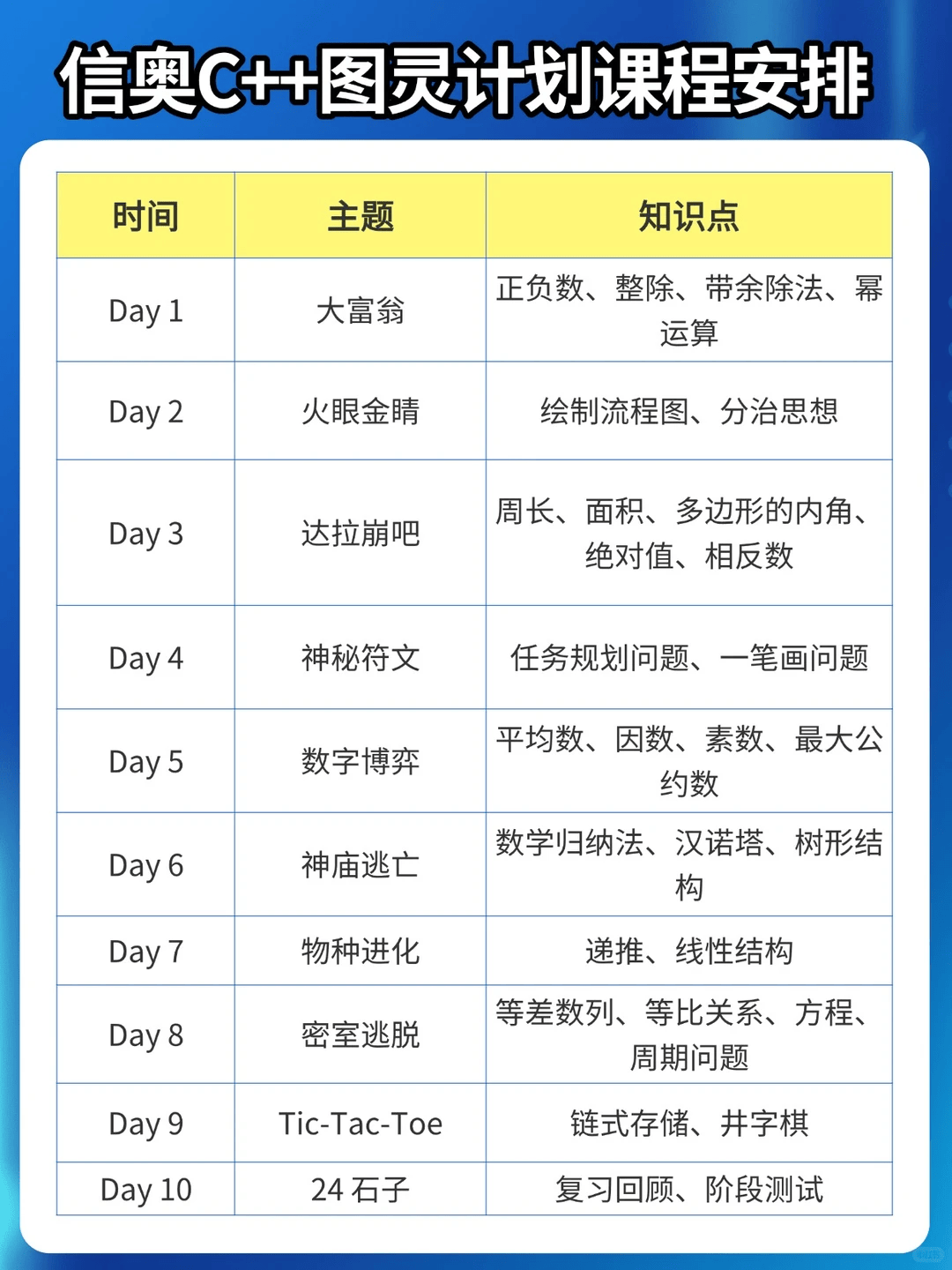 信奥C++图灵计划课程安排

| 时间 | 主题 | 知识点 |
|---|---|---|
| Day 1 | 大富翁 | 正负数、整除、带余除法、幂运算 |
| Day 2 | 火眼金睛 | 绘制流程图、分治思想 |
| Day 3 | 达拉崩吧 | 周长、面积、多边形的内角、绝对值、相反数 |
| Day 4 | 神秘符文 | 任务规划问题、一笔画问题 |
| Day 5 | 数字博弈 | 平均数、因数、素数、最大公约数 |
| Day 6 | 神庙逃亡 | 数学归纳法、汉诺塔、树形结构 |
| Day 7 | 物种进化 | 递推、线性结构 |
| Day 8 | 密室逃脱 | 等差数列、等比关系、方程、周期问题 |
| Day 9 | Tic-Tac-Toe | 链式存储、井字棋 |
| Day 10 | 24 石子 | 复习回顾、阶段测试 |